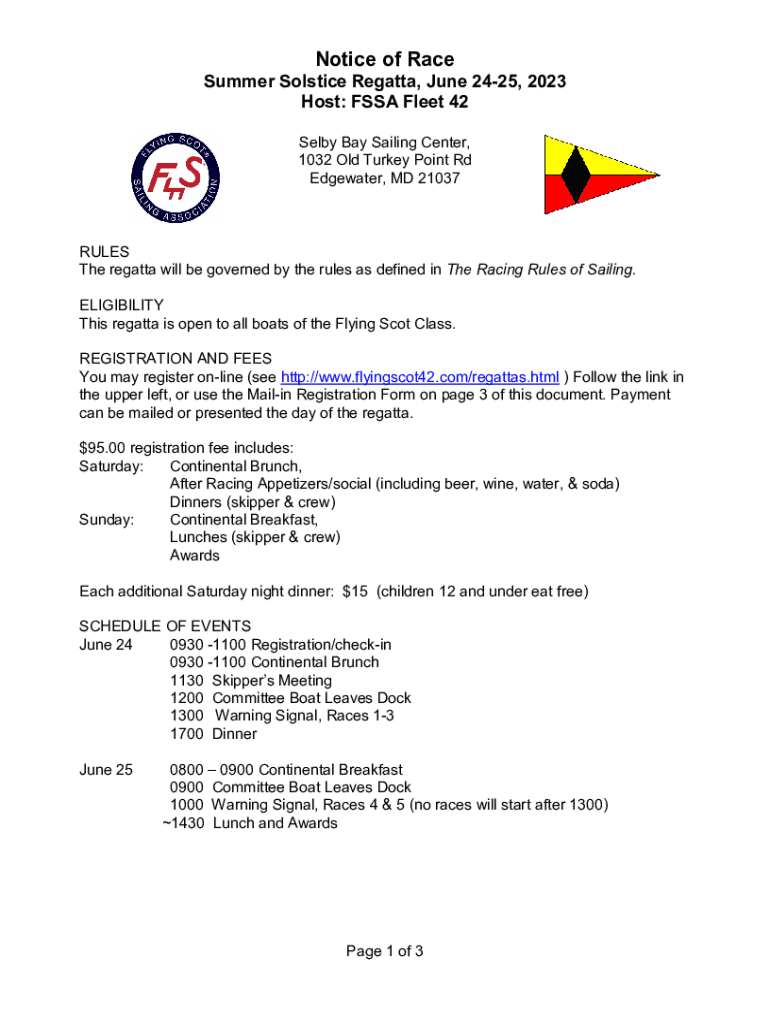 Notice of Race
Summer Solstice Regatta, June 24-25, 2023
Host: FSSA Fleet 42

FLYING SCOT SAILING ASSOCIATION
FS

Selby Bay Sailing Center,
1032 Old Turkey Point Rd
Edgewater, MD 21037

RULES
The regatta will be governed by the rules as defined in The Racing Rules of Sailing.

ELIGIBILITY
This regatta is open to all boats of the Flying Scot Class.

REGISTRATION AND FEES
You may register on-line (see http://www.flyingscot42.com/regattas.html ) Follow the link in the upper left, or use the Mail-in Registration Form on page 3 of this document. Payment can be mailed or presented the day of the regatta.

$95.00 registration fee includes:
Saturday: Continental Brunch,
After Racing Appetizers/social (including beer, wine, water, & soda)
Dinners (skipper & crew)
Sunday: Continental Breakfast,
Lunches (skipper & crew)
Awards

Each additional Saturday night dinner: $15 (children 12 and under eat free)

SCHEDULE OF EVENTS
June 24 0930 -1100 Registration/check-in
0930 -1100 Continental Brunch
1130 Skipper's Meeting
1200 Committee Boat Leaves Dock
1300 Warning Signal, Races 1-3
1700 Dinner

June 25 0800 – 0900 Continental Breakfast
0900 Committee Boat Leaves Dock
1000 Warning Signal, Races 4 & 5 (no races will start after 1300)
~1430 Lunch and Awards

Page 1 of 3